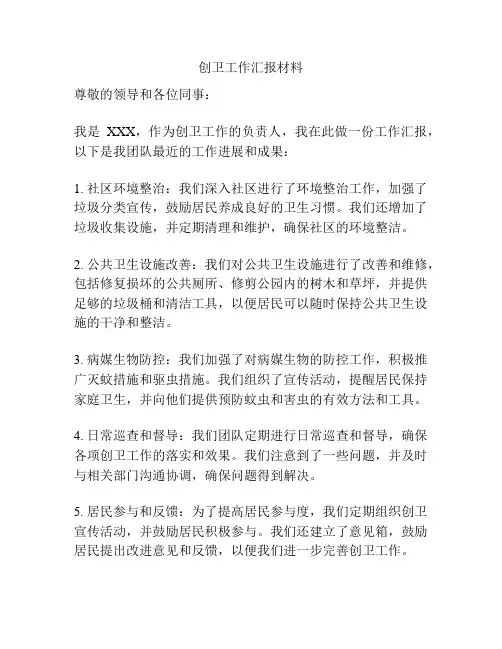 创卫工作汇报材料

尊敬的领导和各位同事：

我是 XXX，作为创卫工作的负责人，我在此做一份工作汇报，以下是我团队最近的工作进展和成果：

1. 社区环境整治：我们深入社区进行了环境整治工作，加强了垃圾分类宣传，鼓励居民养成良好的卫生习惯。我们还增加了垃圾收集设施，并定期清理和维护，确保社区的环境整洁。

2. 公共卫生设施改善：我们对公共卫生设施进行了改善和维修，包括修复损坏的公共厕所、修剪公园内的树木和草坪，并提供足够的垃圾桶和清洁工具，以便居民可以随时保持公共卫生设施的干净和整洁。

3. 病媒生物防控：我们加强了对病媒生物的防控工作，积极推广灭蚊措施和驱虫措施。我们组织了宣传活动，提醒居民保持家庭卫生，并向他们提供预防蚊虫和害虫的有效方法和工具。

4. 日常巡查和督导：我们团队定期进行日常巡查和督导，确保各项创卫工作的落实和效果。我们注意到了一些问题，并及时与相关部门沟通协调，确保问题得到解决。

5. 居民参与和反馈：为了提高居民参与度，我们定期组织创卫宣传活动，并鼓励居民积极参与。我们还建立了意见箱，鼓励居民提出改进意见和反馈，以便我们进一步完善创卫工作。